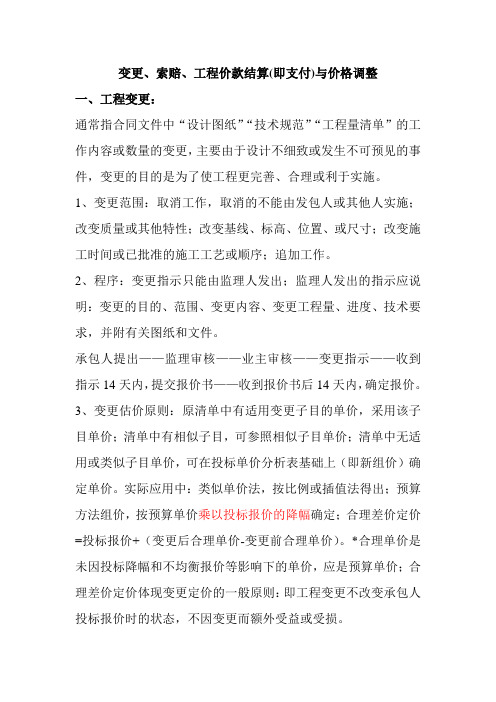 变更、索赔、工程价款结算(即支付)与价格调整

一、工程变更：

通常指合同文件中“设计图纸”“技术规范”“工程量清单”的工作内容或数量的变更，主要由于设计不细致或发生不可预见的事件，变更的目的是为了使工程更完善、合理或利于实施。

1、变更范围：取消工作，取消的不能由发包人或其他人实施；改变质量或其他特性；改变基线、标高、位置、或尺寸；改变施工时间或已批准的施工工艺或顺序；追加工作。

2、程序：变更指示只能由监理人发出；监理人发出的指示应说明：变更的目的、范围、变更内容、变更工程量、进度、技术要求，并附有关图纸和文件。

承包人提出——监理审核——业主审核——变更指示——收到指示 14 天内，提交报价书——收到报价书后 14 天内，确定报价。

3、变更估价原则：原清单中有适用变更子目的单价，采用该子目单价；清单中有相似子目，可参照相似子目单价；清单中无适用或类似子目单价，可在投标单价分析表基础上（即新组价）确定单价。实际应用中：类似单价法，按比例或插值法得出；预算方法组价，按预算单价乘以投标报价的降幅确定；合理差价定价=投标报价+（变更后合理单价-变更前合理单价）。*合理单价是未因投标降幅和不均衡报价等影响下的单价，应是预算单价；合理差价定价体现变更定价的一般原则：即工程变更不改变承包人投标报价时的状态，不因变更而额外受益或受损。